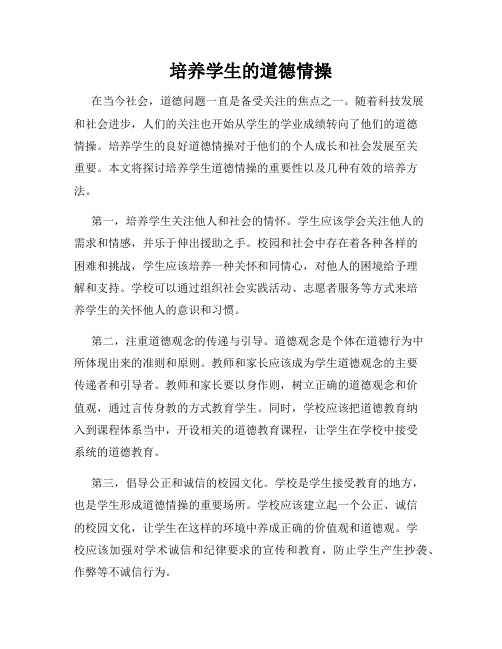 培养学生的道德情操

在当今社会，道德问题一直是备受关注的焦点之一。随着科技发展和社会进步，人们的关注也开始从学生的学业成绩转向了他们的道德情操。培养学生的良好道德情操对于他们的个人成长和社会发展至关重要。本文将探讨培养学生道德情操的重要性以及几种有效的培养方法。

第一，培养学生关注他人和社会的情怀。学生应该学会关注他人的需求和情感，并乐于伸出援助之手。校园和社会中存在着各种各样的困难和挑战，学生应该培养一种关怀和同情心，对他人的困境给予理解和支持。学校可以通过组织社会实践活动、志愿者服务等方式来培养学生的关怀他人的意识和习惯。

第二，注重道德观念的传递与引导。道德观念是个体在道德行为中所体现出来的准则和原则。教师和家长应该成为学生道德观念的主要传递者和引导者。教师和家长要以身作则，树立正确的道德观念和价值观，通过言传身教的方式教育学生。同时，学校应该把道德教育纳入到课程体系当中，开设相关的道德教育课程，让学生在学校中接受系统的道德教育。

第三，倡导公正和诚信的校园文化。学校是学生接受教育的地方，也是学生形成道德情操的重要场所。学校应该建立起一个公正、诚信的校园文化，让学生在这样的环境中养成正确的价值观和道德观。学校应该加强对学术诚信和纪律要求的宣传和教育，防止学生产生抄袭、作弊等不诚信行为。